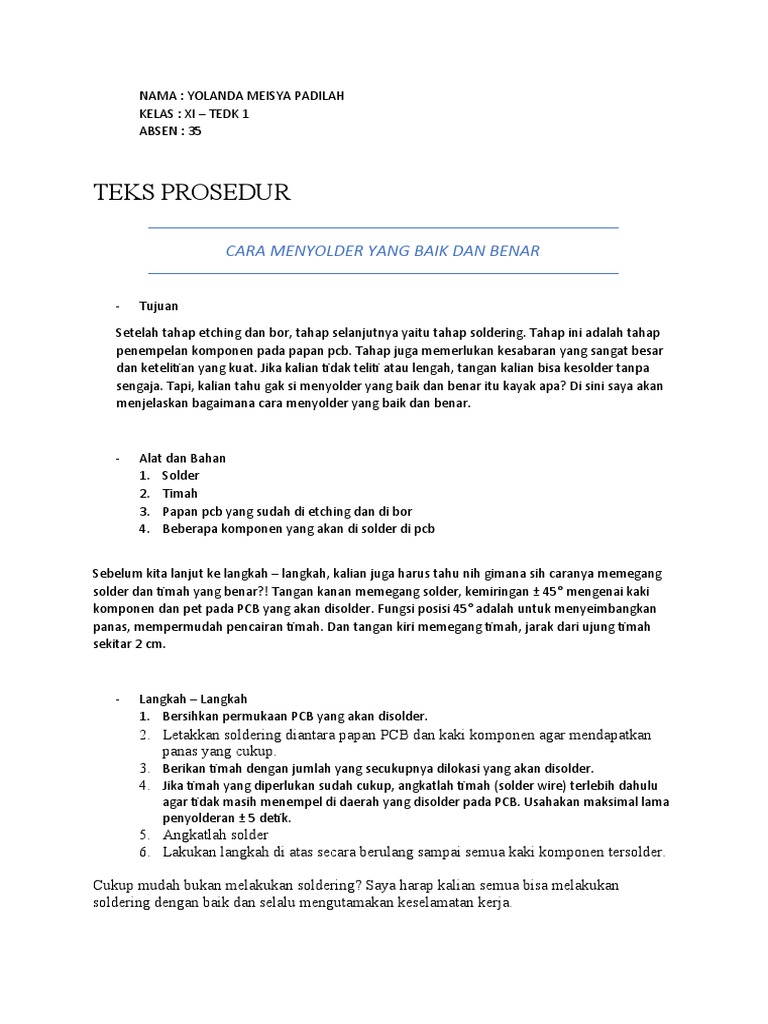 NAMA : YOLANDA MEISYA PADILAH
KELAS : XI – TEDK 1
ABSEN : 35

TEKS PROSEDUR

CARA MENYOLDER YANG BAIK DAN BENAR

- Tujuan

Setelah tahap etching dan bor, tahap selanjutnya yaitu tahap soldering. Tahap ini adalah tahap penempelan komponen pada papan pcb. Tahap juga memerlukan kesabaran yang sangat besar dan ketelitian yang kuat. Jika kalian tidak teliti atau lengah, tangan kalian bisa kesolder tanpa sengaja. Tapi, kalian tahu gak si menyolder yang baik dan benar itu kayak apa? Di sini saya akan menjelaskan bagaimana cara menyolder yang baik dan benar.

- Alat dan Bahan
1. Solder
2. Timah
3. Papan pcb yang sudah di etching dan di bor
4. Beberapa komponen yang akan di solder di pcb

Sebelum kita lanjut ke langkah – langkah, kalian juga harus tahu nih gimana sih caranya memegang solder dan timah yang benar?! Tangan kanan memegang solder, kemiringan ± 45° mengenai kaki komponen dan pet pada PCB yang akan disolder. Fungsi posisi 45° adalah untuk menyeimbangkan panas, mempermudah pencairan timah. Dan tangan kiri memegang timah, jarak dari ujung timah sekitar 2 cm.

- Langkah – Langkah
1. Bersihkan permukaan PCB yang akan disolder.
2. Letakkan soldering diantara papan PCB dan kaki komponen agar mendapatkan panas yang cukup.
3. Berikan timah dengan jumlah yang secukupnya dilokasi yang akan disolder.
4. Jika timah yang diperlukan sudah cukup, angkatlah timah (solder wire) terlebih dahulu agar tidak masih menempel di daerah yang disolder pada PCB. Usahakan maksimal lama penyolderan ± 5 detik.
5. Angkatlah solder
6. Lakukan langkah di atas secara berulang sampai semua kaki komponen tersolder.

Cukup mudah bukan melakukan soldering? Saya harap kalian semua bisa melakukan soldering dengan baik dan selalu mengutamakan keselamatan kerja.